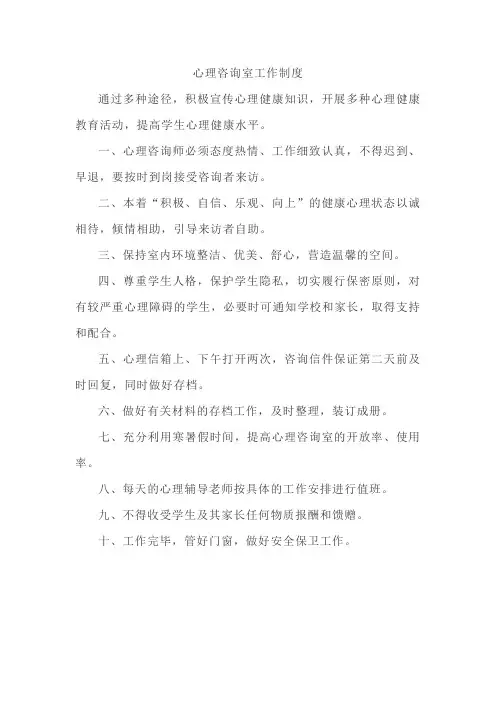 心理咨询室工作制度

通过多种途径，积极宣传心理健康知识，开展多种心理健康教育活动，提高学生心理健康水平。

一、心理咨询师必须态度热情、工作细致认真，不得迟到、早退，要按时到岗接受咨询者来访。

二、本着“积极、自信、乐观、向上”的健康心理状态以诚相待，倾情相助，引导来访者自助。

三、保持室内环境整洁、优美、舒心，营造温馨的空间。

四、尊重学生人格，保护学生隐私，切实履行保密原则，对有较严重心理障碍的学生，必要时可通知学校和家长，取得支持和配合。

五、心理信箱上、下午打开两次，咨询信件保证第二天前及时回复，同时做好存档。

六、做好有关材料的存档工作，及时整理，装订成册。

七、充分利用寒暑假时间，提高心理咨询室的开放率、使用率。

八、每天的心理辅导老师按具体的工作安排进行值班。

九、不得收受学生及其家长任何物质报酬和馈赠。

十、工作完毕，管好门窗，做好安全保卫工作。